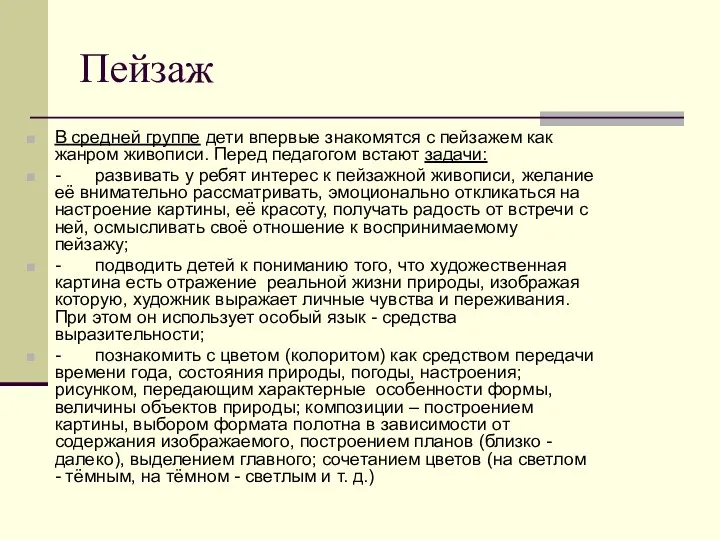 Пейзаж

В средней группе дети впервые знакомятся с пейзажем как жанром живописи. Перед педагогом встают задачи:

- развивать у ребят интерес к пейзажной живописи, желание её внимательно рассматривать, эмоционально откликаться на настроение картины, её красоту, получать радость от встречи с ней, осмысливать своё отношение к воспринимаемому пейзажу;

- подводить детей к пониманию того, что художественная картина есть отражение реальной жизни природы, изображая которую, художник выражает личные чувства и переживания. При этом он использует особый язык - средства выразительности;

- познакомить с цветом (колоритом) как средством передачи времени года, состояния природы, погоды, настроения; рисунком, передающим характерные особенности формы, величины объектов природы; композиции – построением картины, выбором формата полотна в зависимости от содержания изображаемого, построением планов (близко - далеко), выделением главного; сочетанием цветов (на светлом - тёмным, на тёмном - светлым и т. д.)